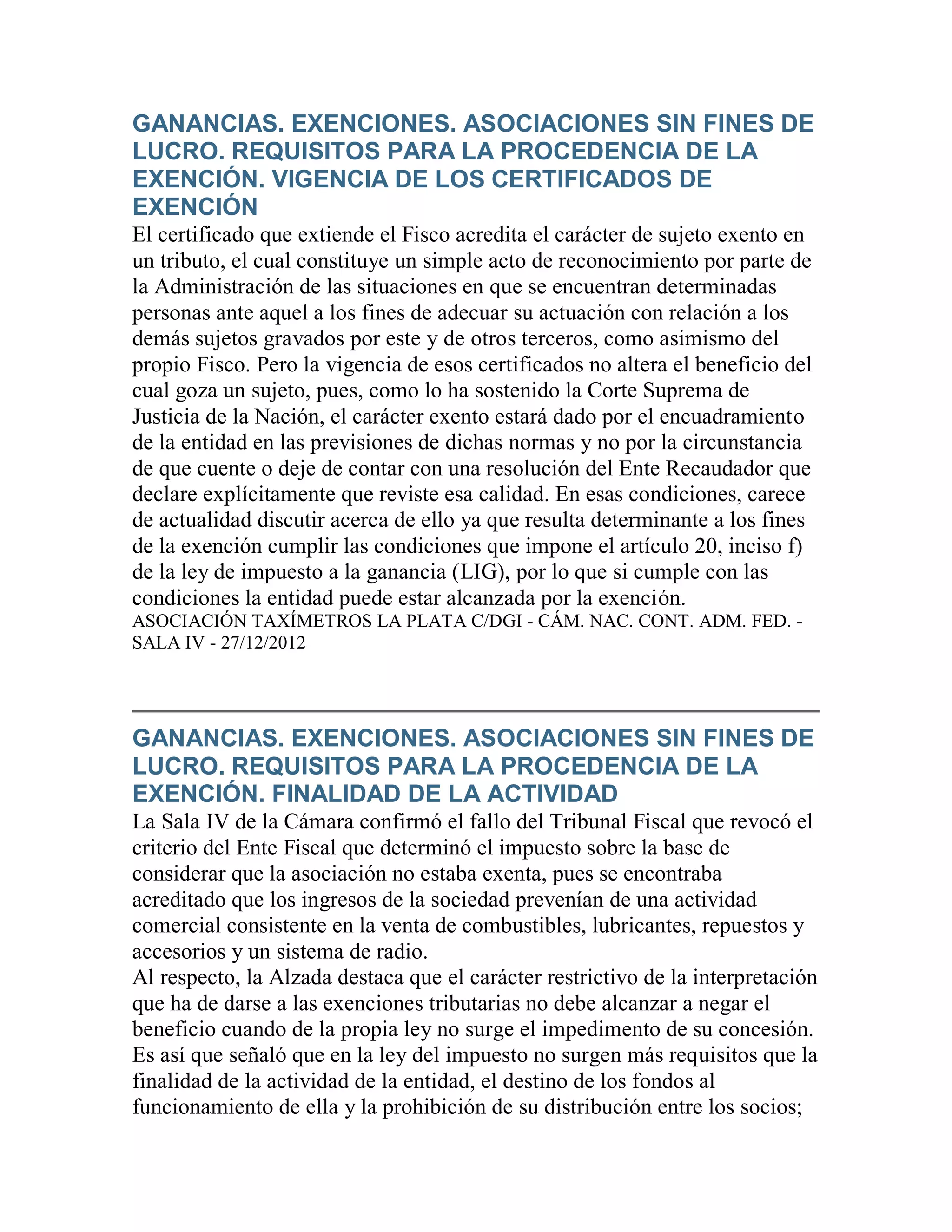 GANANCIAS. EXENCIONES. ASOCIACIONES SIN FINES DE LUCRO. REQUISITOS PARA LA PROCEDENCIA DE LA EXENCIÓN. VIGENCIA DE LOS CERTIFICADOS DE EXENCIÓN

El certificado que extiende el Fisco acredita el carácter de sujeto exento en un tributo, el cual constituye un simple acto de reconocimiento por parte de la Administración de las situaciones en que se encuentran determinadas personas ante aquel a los fines de adecuar su actuación con relación a los demás sujetos gravados por este y de otros terceros, como asimismo del propio Fisco. Pero la vigencia de esos certificados no altera el beneficio del cual goza un sujeto, pues, como lo ha sostenido la Corte Suprema de Justicia de la Nación, el carácter exento estará dado por el encuadramiento de la entidad en las previsiones de dichas normas y no por la circunstancia de que cuente o deje de contar con una resolución del Ente Recaudador que declare explícitamente que reviste esa calidad. En esas condiciones, carece de actualidad discutir acerca de ello ya que resulta determinante a los fines de la exención cumplir las condiciones que impone el artículo 20, inciso f) de la ley de impuesto a la ganancia (LIG), por lo que si cumple con las condiciones la entidad puede estar alcanzada por la exención.

ASOCIACIÓN TAXÍMETROS LA PLATA C/DGI - CÁM. NAC. CONT. ADM. FED. - SALA IV - 27/12/2012

GANANCIAS. EXENCIONES. ASOCIACIONES SIN FINES DE LUCRO. REQUISITOS PARA LA PROCEDENCIA DE LA EXENCIÓN. FINALIDAD DE LA ACTIVIDAD

La Sala IV de la Cámara confirmó el fallo del Tribunal Fiscal que revocó el criterio del Ente Fiscal que determinó el impuesto sobre la base de considerar que la asociación no estaba exenta, pues se encontraba acreditado que los ingresos de la sociedad prevenían de una actividad comercial consistente en la venta de combustibles, lubricantes, repuestos y accesorios y un sistema de radio.
Al respecto, la Alzada destaca que el carácter restrictivo de la interpretación que ha de darse a las exenciones tributarias no debe alcanzar a negar el beneficio cuando de la propia ley no surge el impedimento de su concesión. Es así que señaló que en la ley del impuesto no surgen más requisitos que la finalidad de la actividad de la entidad, el destino de los fondos al funcionamiento de ella y la prohibición de su distribución entre los socios;